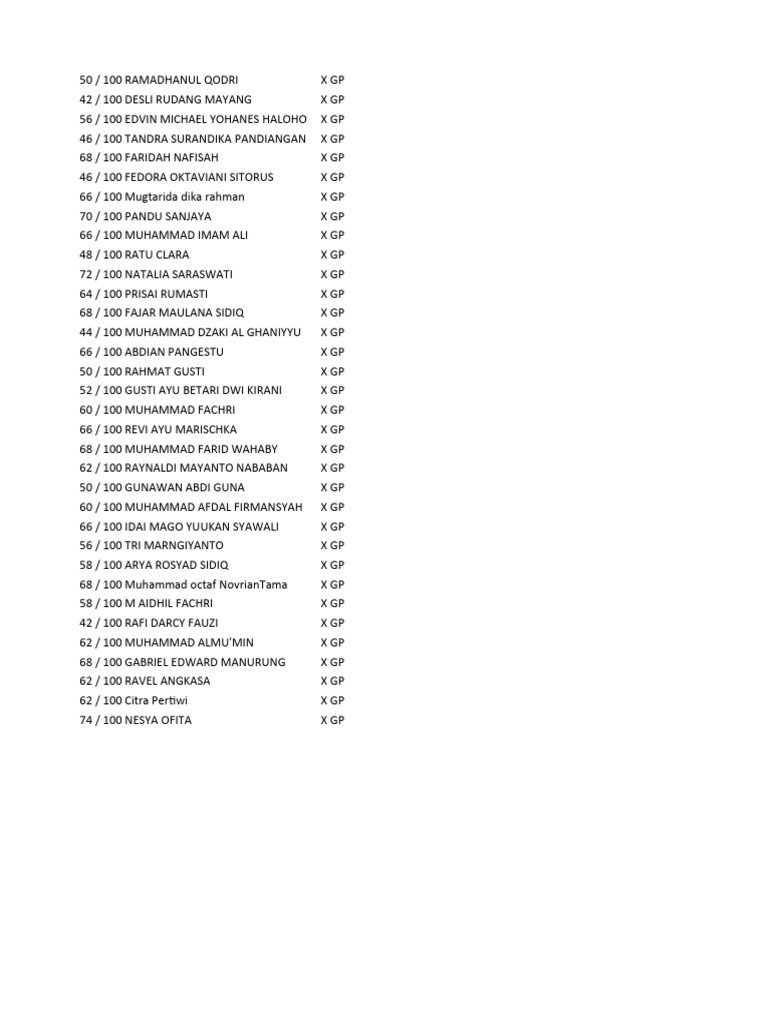 | 50 / 100 RAMADHANUL QODRI | X GP |
|---|---|
| 42 / 100 DESLI RUDANG MAYANG | X GP |
| 56 / 100 EDVIN MICHAEL YOHANES HALOHO | X GP |
| 46 / 100 TANDRA SURANDIKA PANDIANGAN | X GP |
| 68 / 100 FARIDAH NAFISAH | X GP |
| 46 / 100 FEDORA OKTAVIANI SITORUS | X GP |
| 66 / 100 Mugtarida dika rahman | X GP |
| 70 / 100 PANDU SANJAYA | X GP |
| 66 / 100 MUHAMMAD IMAM ALI | X GP |
| 48 / 100 RATU CLARA | X GP |
| 72 / 100 NATALIA SARASWATI | X GP |
| 64 / 100 PRISAI RUMASTI | X GP |
| 68 / 100 FAJAR MAULANA SIDIQ | X GP |
| 44 / 100 MUHAMMAD DZAKI AL GHANIYYU | X GP |
| 66 / 100 ABDIAN PANGESTU | X GP |
| 50 / 100 RAHMAT GUSTI | X GP |
| 52 / 100 GUSTI AYU BETARI DWI KIRANI | X GP |
| 60 / 100 MUHAMMAD FACHRI | X GP |
| 66 / 100 REVI AYU MARISCHKA | X GP |
| 68 / 100 MUHAMMAD FARID WAHABY | X GP |
| 62 / 100 RAYNALDI MAYANTO NABABAN | X GP |
| 50 / 100 GUNAWAN ABDI GUNA | X GP |
| 60 / 100 MUHAMMAD AFDAL FIRMANSYAH | X GP |
| 66 / 100 IDAI MAGO YUUKAN SYAWALI | X GP |
| 56 / 100 TRI MARNGIYANTO | X GP |
| 58 / 100 ARYA ROSYAD SIDIQ | X GP |
| 68 / 100 Muhammad octaf NovrianTama | X GP |
| 58 / 100 M AIDHIL FACHRI | X GP |
| 42 / 100 RAFI DARCY FAUZI | X GP |
| 62 / 100 MUHAMMAD ALMU'MIN | X GP |
| 68 / 100 GABRIEL EDWARD MANURUNG | X GP |
| 62 / 100 RAVEL ANGKASA | X GP |
| 62 / 100 Citra Pertiwi | X GP |
| 74 / 100 NESYA OFITA | X GP |